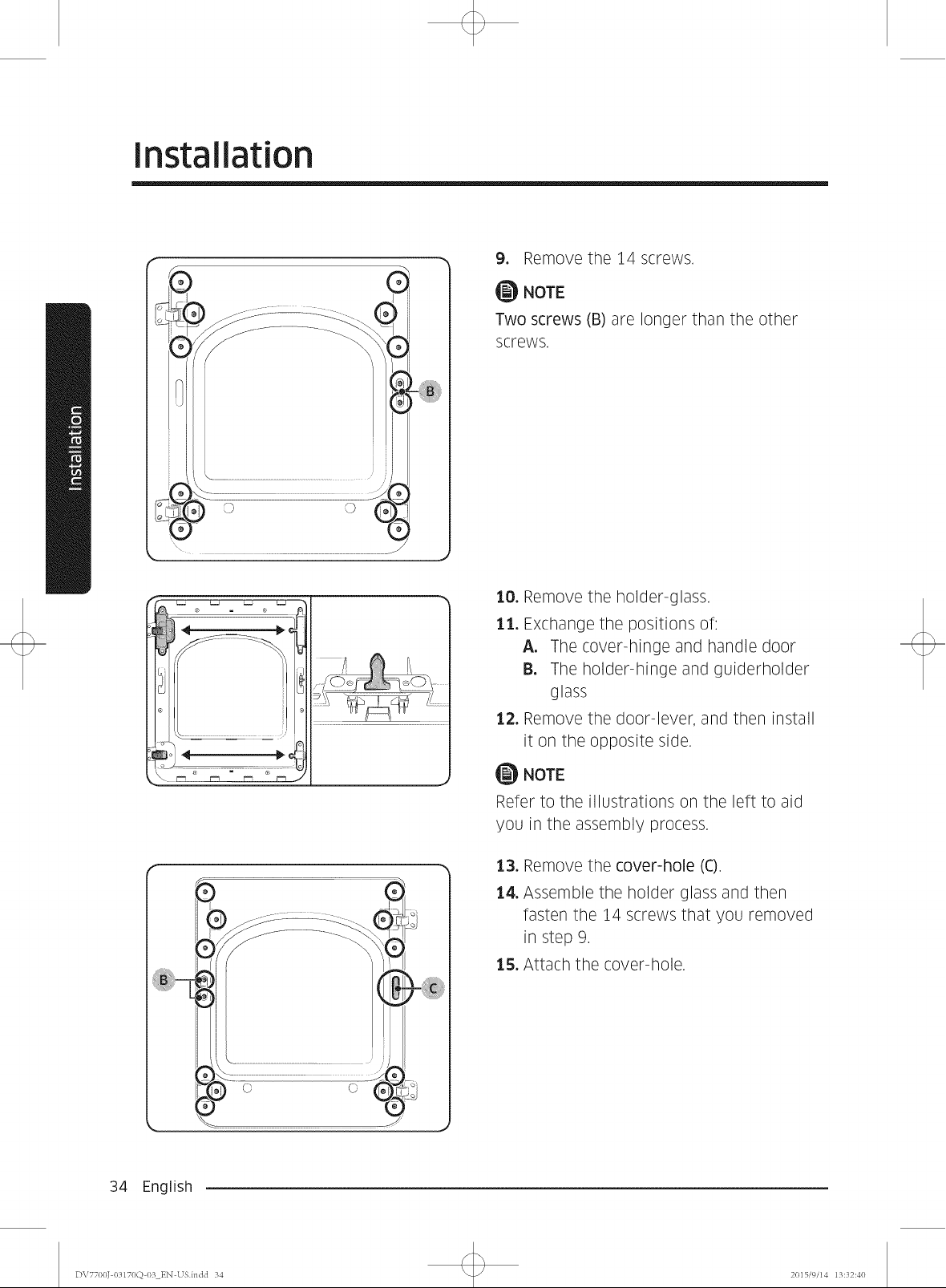 Installation

Installation

B

9. Remove the 14 screws.

NOTE

Two screws (B) are longer than the other screws.

10. Remove the holder-glass.

11. Exchange the positions of:

A. The cover-hinge and handle door

B. The holder-hinge and guiderholder glass

12. Remove the door-lever, and then install it on the opposite side.

NOTE

Refer to the illustrations on the left to aid you in the assembly process.

B

C

13. Remove the cover-hole (C).

14. Assemble the holder glass and then fasten the 14 screws that you removed in step 9.

15. Attach the cover-hole.

34 English

DV7700J-03170Q-03_EN-US.indd 34

2015/9/14 13:32:40